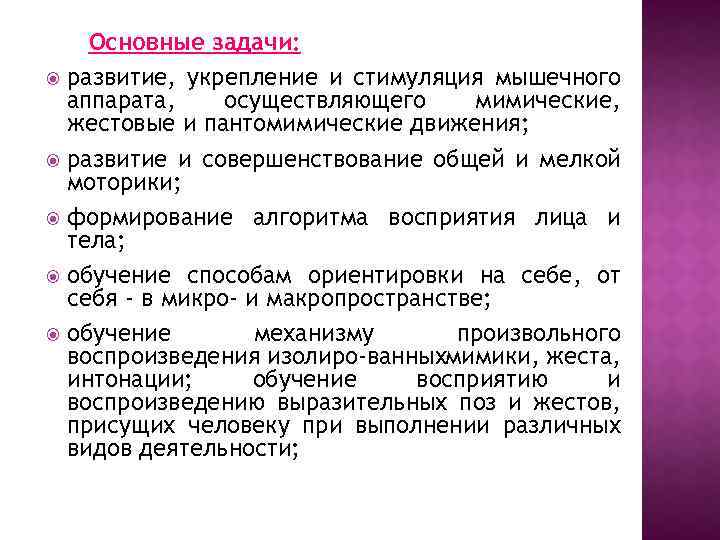 Основные задачи:

развитие, укрепление и стимуляция мышечного аппарата, осуществляющего мимические, жестовые и пантомимические движения;

развитие и совершенствование общей и мелкой моторики;

формирование алгоритма восприятия лица и тела;

обучение способам ориентировки на себе, от себя - в микро- и макропространстве;

обучение механизму произвольного воспроизведения изолиро-ванныхмимики, жеста, интонации; обучение восприятию и воспроизведению выразительных поз и жестов, присущих человеку при выполнении различных видов деятельности;